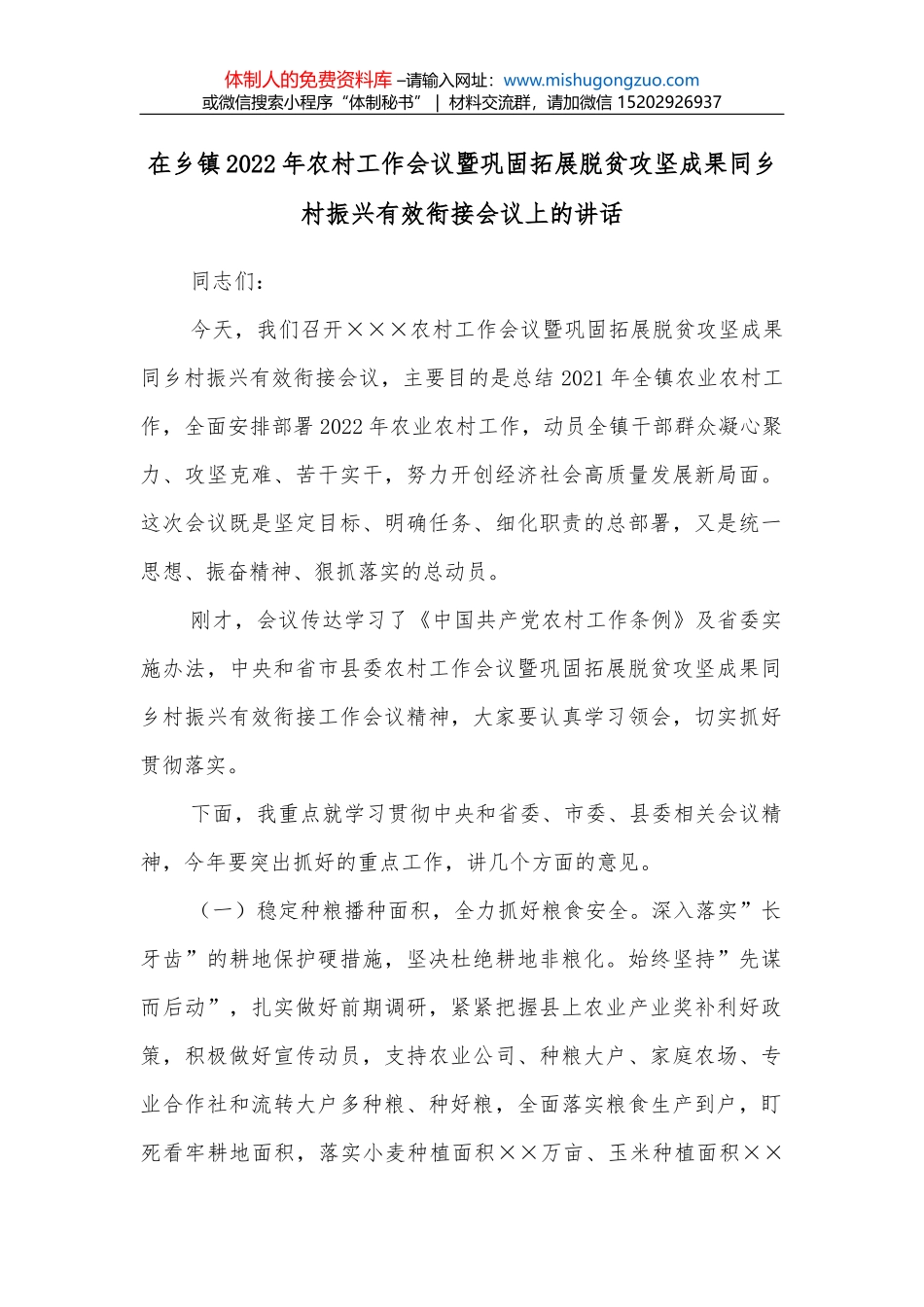 体制人的免费资料库 –请输入网址：www.mishugongzuo.com
或微信搜索小程序“体制秘书” | 材料交流群，请加微信 15202926937

在乡镇2022年农村工作会议暨巩固拓展脱贫攻坚成果同乡村振兴有效衔接会议上的讲话

同志们：

今天，我们召开×××农村工作会议暨巩固拓展脱贫攻坚成果同乡村振兴有效衔接会议，主要目的是总结2021年全镇农业农村工作，全面安排部署2022年农业农村工作，动员全镇干部群众凝心聚力、攻坚克难、苦干实干，努力开创经济社会高质量发展新局面。这次会议既是坚定目标、明确任务、细化职责的总部署，又是统一思想、振奋精神、狠抓落实的总动员。

刚才，会议传达学习了《中国共产党农村工作条例》及省委实施办法，中央和省市县委农村工作会议暨巩固拓展脱贫攻坚成果同乡村振兴有效衔接工作会议精神，大家要认真学习领会，切实抓好贯彻落实。

下面，我重点就学习贯彻中央和省委、市委、县委相关会议精神，今年要突出抓好的重点工作，讲几个方面的意见。

（一）稳定种粮播种面积，全力抓好粮食安全。深入落实”长牙齿”的耕地保护硬措施，坚决杜绝耕地非粮化。始终坚持”先谋而后动”，扎实做好前期调研，紧紧把握县上农业产业奖补利好政策，积极做好宣传动员，支持农业公司、种粮大户、家庭农场、专业合作社和流转大户多种粮、种好粮，全面落实粮食生产到户，盯死看牢耕地面积，落实小麦种植面积××万亩、玉米种植面积××